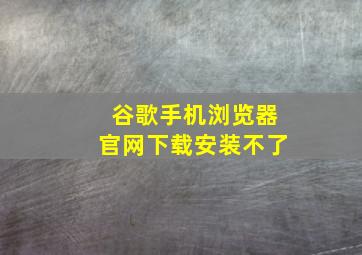 谷歌手机浏览器
官网下载安装不了